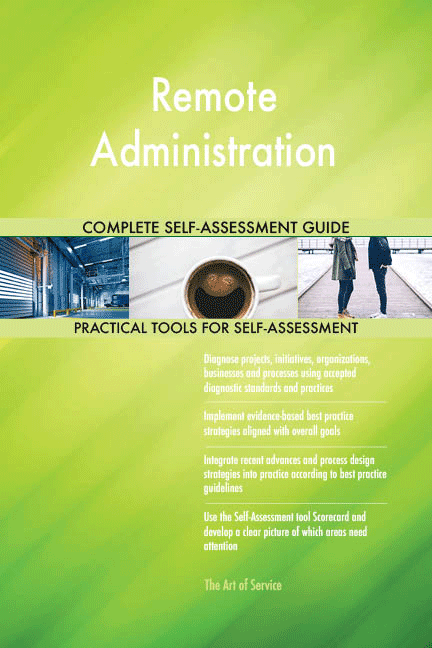 Remote Administration

COMPLETE SELF-ASSESSMENT GUIDE

PRACTICAL TOOLS FOR SELF-ASSESSMENT

Diagnose projects, initiatives, organizations, businesses and processes using accepted diagnostic standards and practices

Implement evidence-based best practice strategies aligned with overall goals

Integrate recent advances and process design strategies into practice according to best practice guidelines

Use the Self-Assessment tool Scorecard and develop a clear picture of which areas need attention

The Art of Service